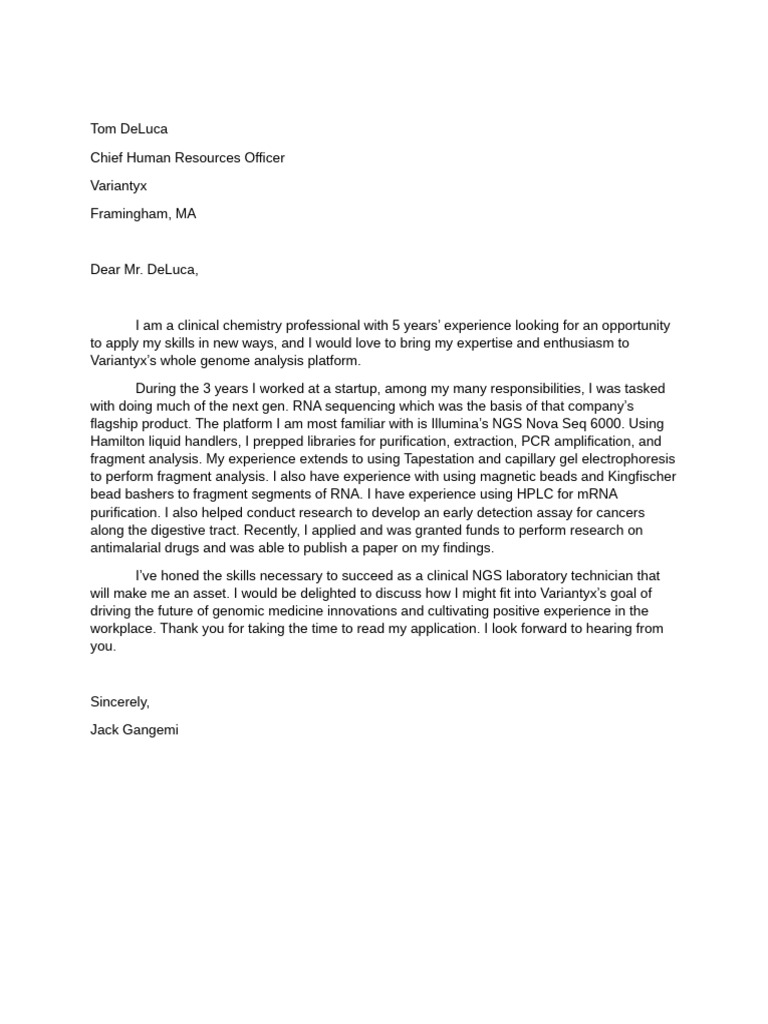 Tom DeLuca

Chief Human Resources Officer

Variantyx

Framingham, MA

Dear Mr. DeLuca,

I am a clinical chemistry professional with 5 years' experience looking for an opportunity to apply my skills in new ways, and I would love to bring my expertise and enthusiasm to Variantyx's whole genome analysis platform.

During the 3 years I worked at a startup, among my many responsibilities, I was tasked with doing much of the next gen. RNA sequencing which was the basis of that company's flagship product. The platform I am most familiar with is Illumina's NGS Nova Seq 6000. Using Hamilton liquid handlers, I prepped libraries for purification, extraction, PCR amplification, and fragment analysis. My experience extends to using Tapestation and capillary gel electrophoresis to perform fragment analysis. I also have experience with using magnetic beads and Kingfischer bead bashers to fragment segments of RNA. I have experience using HPLC for mRNA purification. I also helped conduct research to develop an early detection assay for cancers along the digestive tract. Recently, I applied and was granted funds to perform research on antimalarial drugs and was able to publish a paper on my findings.

I've honed the skills necessary to succeed as a clinical NGS laboratory technician that will make me an asset. I would be delighted to discuss how I might fit into Variantyx's goal of driving the future of genomic medicine innovations and cultivating positive experience in the workplace. Thank you for taking the time to read my application. I look forward to hearing from you.

Sincerely,

Jack Gangemi